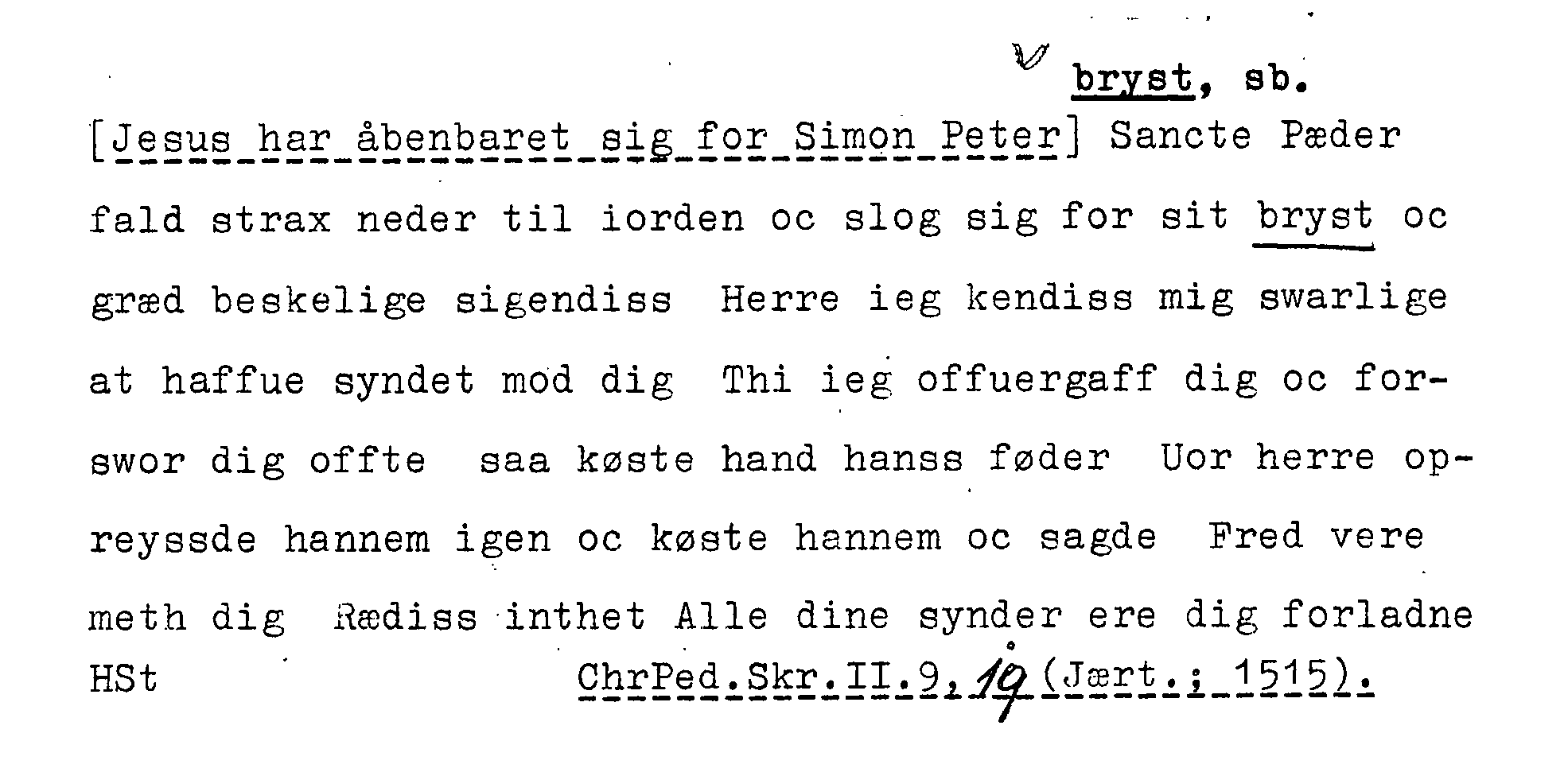 bryst, sb.

[Jesus har åbenbaret sig for Simon Peter] Sancte Pæder fald strax neder til iorden oc slog sig for sit bryst oc græd beskelige sigendiss Herre ieg kendiss mig swarlige at haffue syndet mod dig Thi ieg offuergaff dig oc forswor dig offte saa køste hand hanss føder Uor herre opreyssde hannem igen oc køste hannem oc sagde Fred vere meth dig Rædiss inthet Alle dine synder ere dig forladne

HSt ChrPed.Skr.II.9,19 (Jært.; 1515).